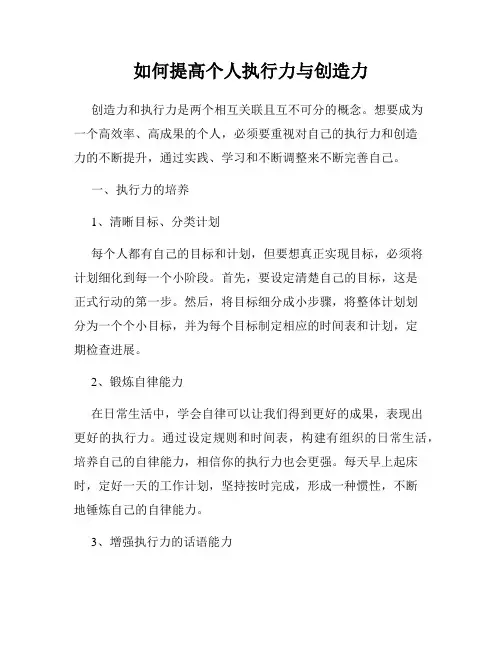 如何提高个人执行力与创造力

创造力和执行力是两个相互关联且互不可分的概念。想要成为一个高效率、高成果的个人，必须要重视对自己的执行力和创造力的不断提升，通过实践、学习和不断调整来不断完善自己。

一、执行力的培养

1、清晰目标、分类计划

每个人都有自己的目标和计划，但要想真正实现目标，必须将计划细化到每一个小阶段。首先，要设定清楚自己的目标，这是正式行动的第一步。然后，将目标细分成小步骤，将整体计划划分为一个个小目标，并为每个目标制定相应的时间表和计划，定期检查进展。

2、锻炼自律能力

在日常生活中，学会自律可以让我们得到更好的成果，表现出更好的执行力。通过设定规则和时间表，构建有组织的日常生活，培养自己的自律能力，相信你的执行力也会更强。每天早上起床时，定好一天的工作计划，坚持按时完成，形成一种惯性，不断地锤炼自己的自律能力。

3、增强执行力的话语能力